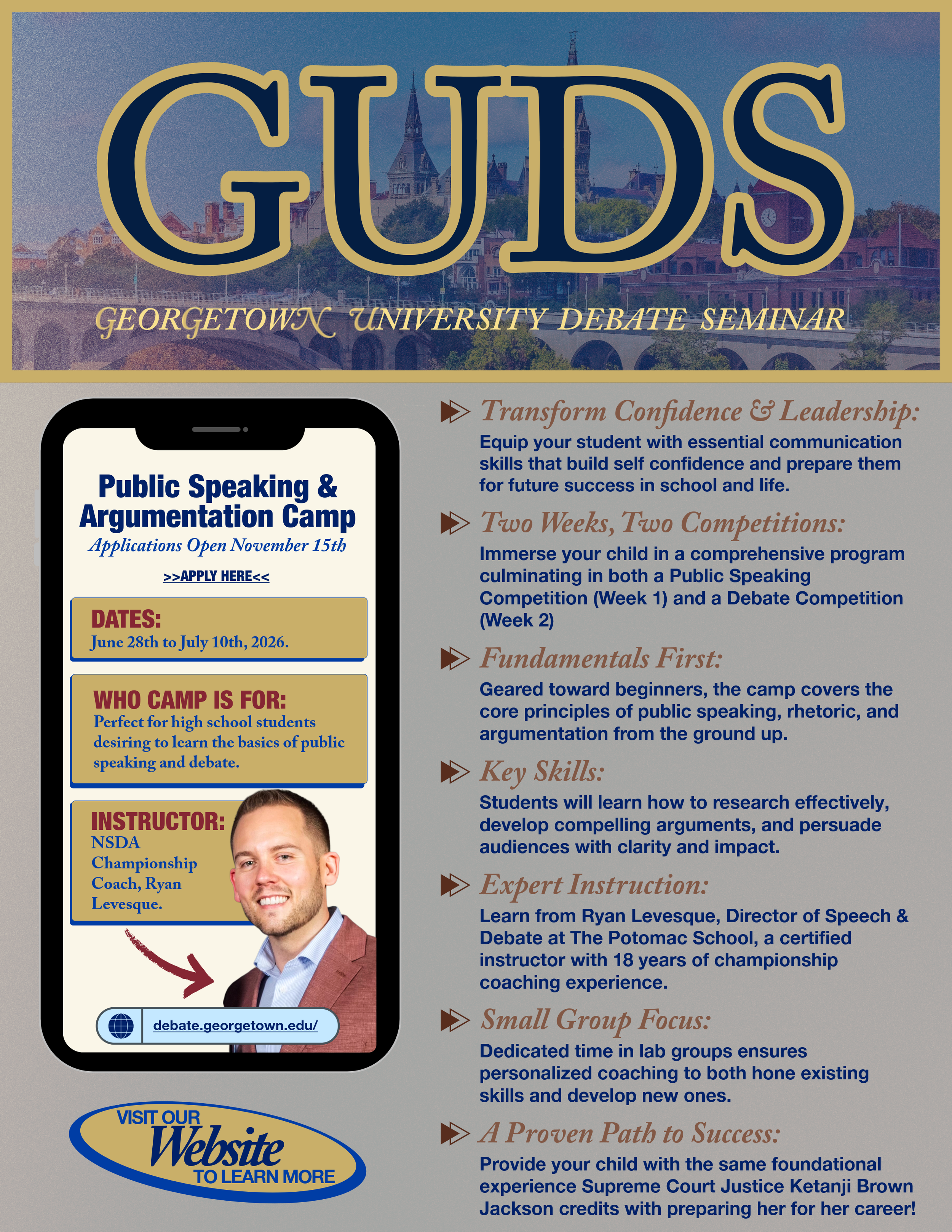 GUDS

GEORGETOWN UNIVERSITY DEBATE SEMINAR

Public Speaking & Argumentation Camp

Applications Open November 15th

>>APPLY HERE<<

DATES:
June 28th to July 10th, 2026.

WHO CAMP IS FOR:
Perfect for high school students desiring to learn the basics of public speaking and debate.

INSTRUCTOR:
NSDA Championship Coach, Ryan Levesque.

debate.georgetown.edu/

VISIT OUR Website TO LEARN MORE

Transform Confidence & Leadership:
Equip your student with essential communication skills that build self confidence and prepare them for future success in school and life.

Two Weeks, Two Competitions:
Immerse your child in a comprehensive program culminating in both a Public Speaking Competition (Week 1) and a Debate Competition (Week 2)

Fundamentals First:
Geared toward beginners, the camp covers the core principles of public speaking, rhetoric, and argumentation from the ground up.

Key Skills:
Students will learn how to research effectively, develop compelling arguments, and persuade audiences with clarity and impact.

Expert Instruction:
Learn from Ryan Levesque, Director of Speech & Debate at The Potomac School, a certified instructor with 18 years of championship coaching experience.

Small Group Focus:
Dedicated time in lab groups ensures personalized coaching to both hone existing skills and develop new ones.

A Proven Path to Success:
Provide your child with the same foundational experience Supreme Court Justice Ketanji Brown Jackson credits with preparing her for her career!